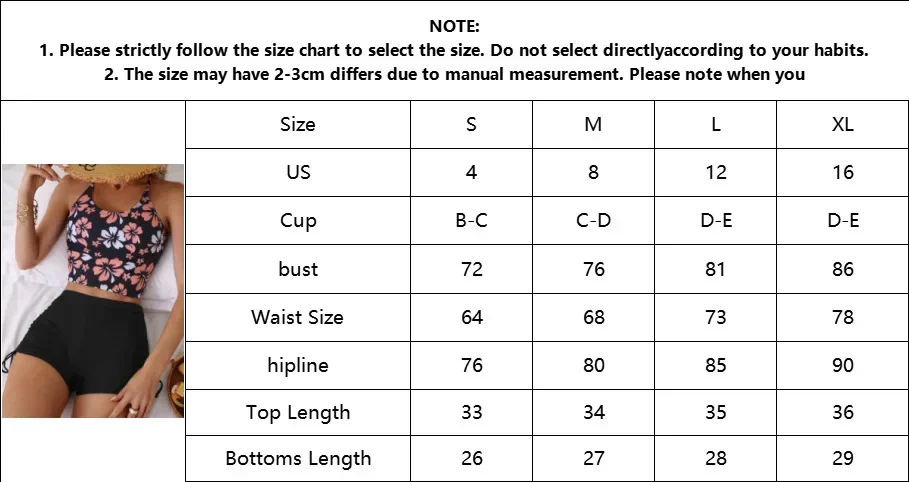 NOTE:
1. Please strictly follow the size chart to select the size. Do not select directlyaccording to your habits.
2. The size may have 2-3cm differs due to manual measurement. Please note when you

| Size | S | M | L | XL |
|---|---|---|---|---|
| US | 4 | 8 | 12 | 16 |
| Cup | B-C | C-D | D-E | D-E |
| bust | 72 | 76 | 81 | 86 |
| Waist Size | 64 | 68 | 73 | 78 |
| hipline | 76 | 80 | 85 | 90 |
| Top Length | 33 | 34 | 35 | 36 |
| Bottoms Length | 26 | 27 | 28 | 29 |